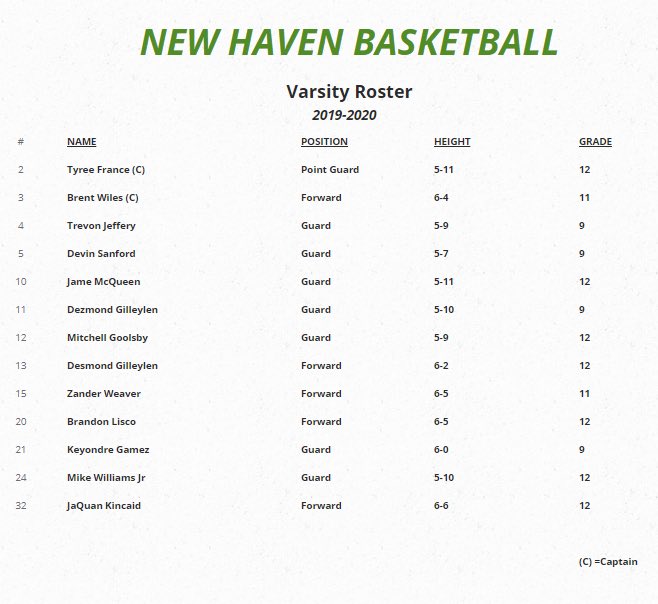 NEW HAVEN BASKETBALL

Varsity Roster

2019-2020

| # | NAME | POSITION | HEIGHT | GRADE |
|---|---|---|---|---|
| 2 | Tyree France (C) | Point Guard | 5-11 | 12 |
| 3 | Brent Wiles (C) | Forward | 6-4 | 11 |
| 4 | Trevon Jeffery | Guard | 5-9 | 9 |
| 5 | Devin Sanford | Guard | 5-7 | 9 |
| 10 | Jame McQueen | Guard | 5-11 | 12 |
| 11 | Dezmond Gilleylen | Guard | 5-10 | 9 |
| 12 | Mitchell Goolsby | Guard | 5-9 | 12 |
| 13 | Desmond Gilleylen | Forward | 6-2 | 12 |
| 15 | Zander Weaver | Forward | 6-5 | 11 |
| 20 | Brandon Lisco | Forward | 6-5 | 12 |
| 21 | Keyondre Gamez | Guard | 6-0 | 9 |
| 24 | Mike Williams Jr | Guard | 5-10 | 12 |
| 32 | JaQuan Kincaid | Forward | 6-6 | 12 |

(C) =Captain